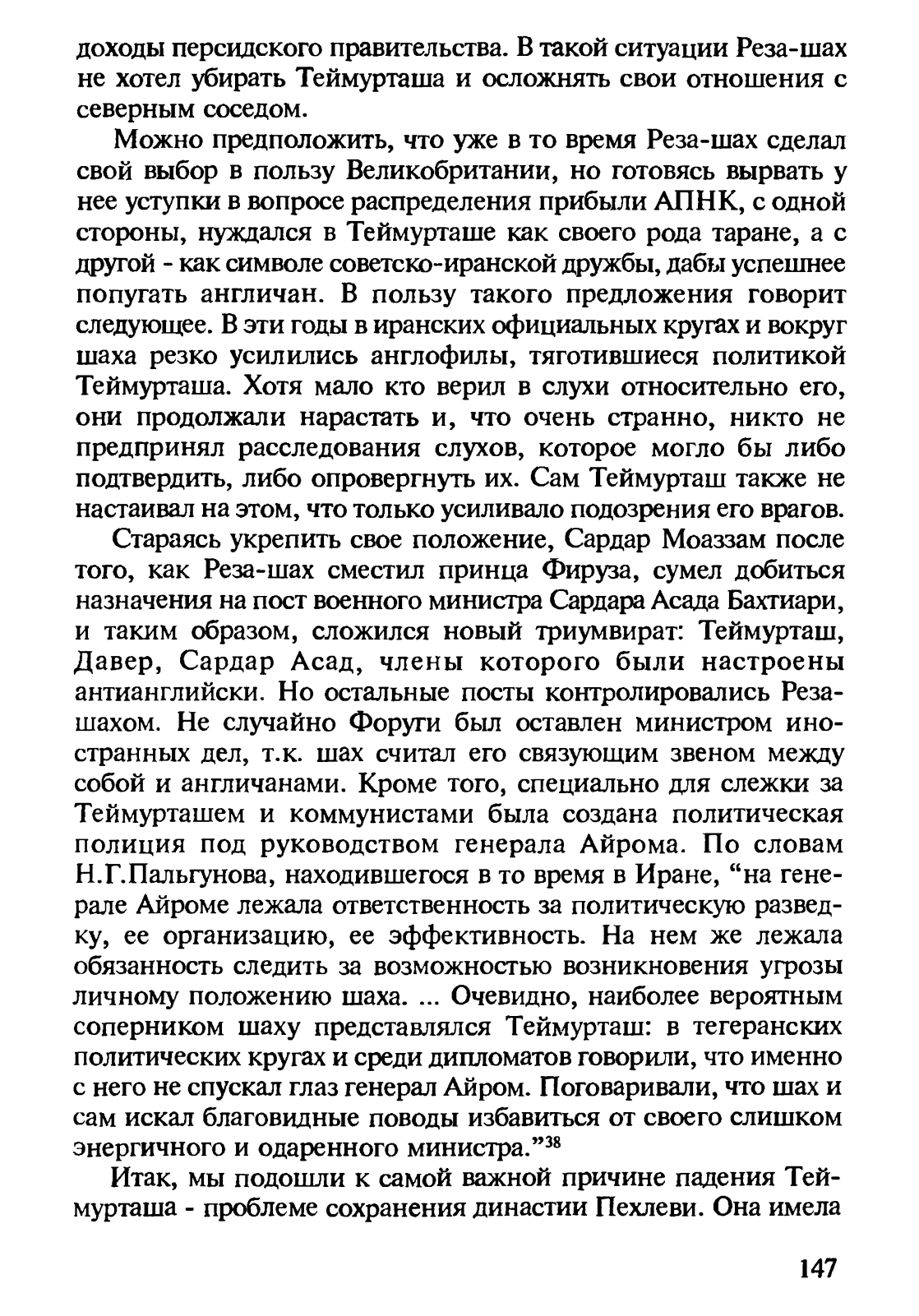 доходы персидского правительства. В такой ситуации Реза-шах не хотел убирать Теймурташа и осложнять свои отношения с северным соседом.

Можно предположить, что уже в то время Реза-шах сделал свой выбор в пользу Великобритании, но готовясь вырвать у нее уступки в вопросе распределения прибыли АПНК, с одной стороны, нуждался в Теймурташе как своего рода таране, а с другой - как символе советско-иранской дружбы, дабы успешнее попугать англичан. В пользу такого предложения говорит следующее. В эти годы в иранских официальных кругах и вокруг шаха резко усилились англофилы, тяготившиеся политикой Теймурташа. Хотя мало кто верил в слухи относительно его, они продолжали нарастать и, что очень странно, никто не предпринял расследования слухов, которое могло бы либо подтвердить, либо опровергнуть их. Сам Теймурташ также не настаивал на этом, что только усиливало подозрения его врагов.

Стараясь укрепить свое положение, Сардар Моаззам после того, как Реза-шах сместил принца Фируза, сумел добиться назначения на пост военного министра Сардара Асада Бахтиари, и таким образом, сложился новый триумвират: Теймурташ, Давер, Сардар Асад, члены которого были настроены антианглийски. Но остальные посты контролировались Реза-шахом. Не случайно Форуги был оставлен министром иностранных дел, т.к. шах считал его связующим звеном между собой и англичанами. Кроме того, специально для слежки за Теймурташем и коммунистами была создана политическая полиция под руководством генерала Айрома. По словам Н.Г.Пальгунова, находившегося в то время в Иране, “на генерале Айроме лежала ответственность за политическую разведку, ее организацию, ее эффективность. На нем же лежала обязанность следить за возможностью возникновения угрозы личному положению шаха. ... Очевидно, наиболее вероятным соперником шаху представлялся Теймурташ: в тегеранских политических кругах и среди дипломатов говорили, что именно с него не спускал глаз генерал Айром. Поговаривали, что шах и сам искал благовидные поводы избавиться от своего слишком энергичного и одаренного министра.”$^{38}$

Итак, мы подошли к самой важной причине падения Теймурташа - проблеме сохранения династии Пехлеви. Она имела

147